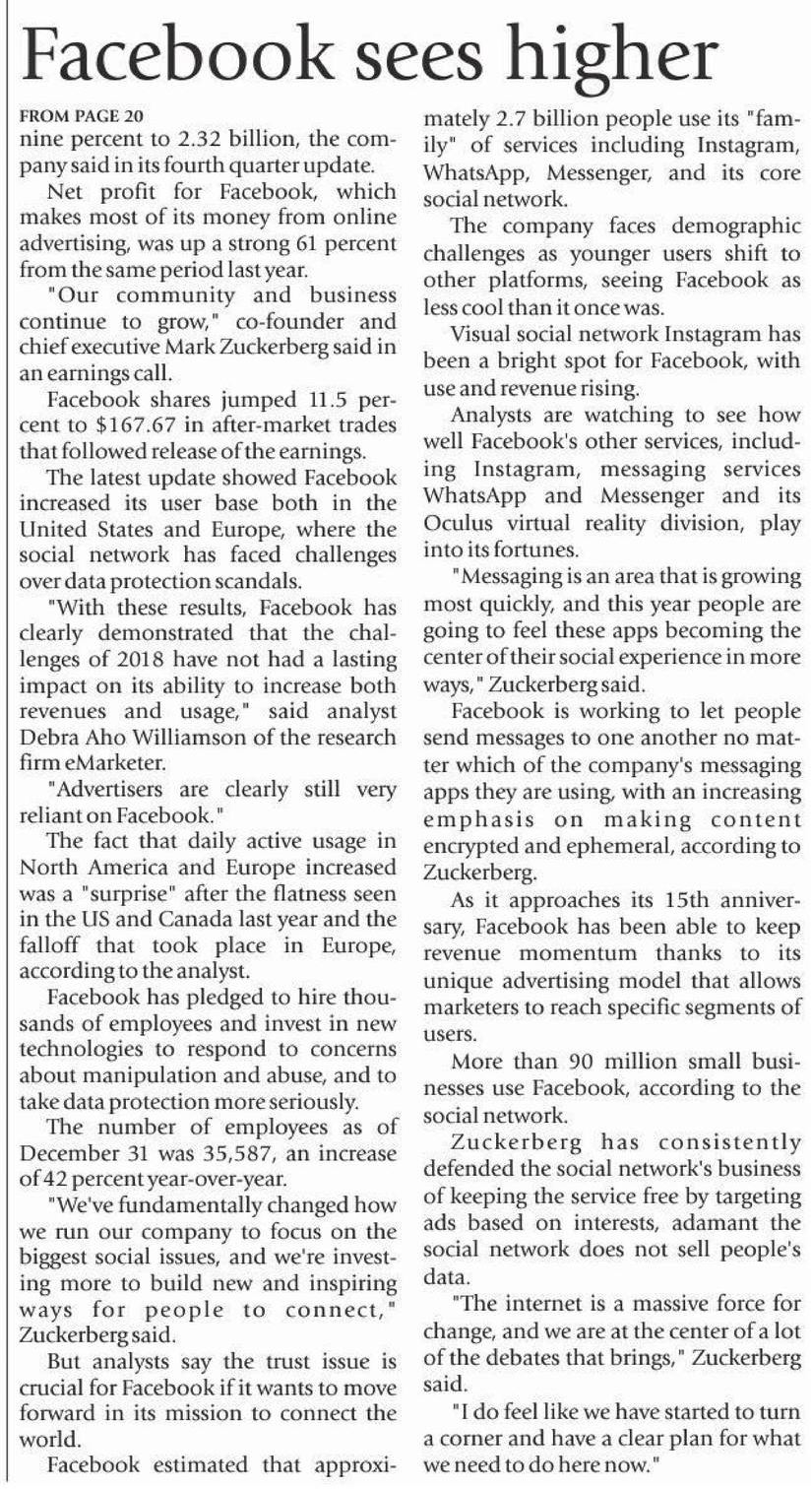 Facebook sees higher

FROM PAGE 20
nine percent to 2.32 billion, the company said in its fourth quarter update.

Net profit for Facebook, which makes most of its money from online advertising, was up a strong 61 percent from the same period last year.

"Our community and business continue to grow," co-founder and chief executive Mark Zuckerberg said in an earnings call.

Facebook shares jumped 11.5 percent to $167.67 in after-market trades that followed release of the earnings.

The latest update showed Facebook increased its user base both in the United States and Europe, where the social network has faced challenges over data protection scandals.

"With these results, Facebook has clearly demonstrated that the challenges of 2018 have not had a lasting impact on its ability to increase both revenues and usage," said analyst Debra Aho Williamson of the research firm eMarketer.

"Advertisers are clearly still very reliant on Facebook."

The fact that daily active usage in North America and Europe increased was a "surprise" after the flatness seen in the US and Canada last year and the falloff that took place in Europe, according to the analyst.

Facebook has pledged to hire thousands of employees and invest in new technologies to respond to concerns about manipulation and abuse, and to take data protection more seriously.

The number of employees as of December 31 was 35,587, an increase of 42 percent year-over-year.

"We've fundamentally changed how we run our company to focus on the biggest social issues, and we're investing more to build new and inspiring ways for people to connect," Zuckerberg said.

But analysts say the trust issue is crucial for Facebook if it wants to move forward in its mission to connect the world.

Facebook estimated that approximately 2.7 billion people use its "family" of services including Instagram, WhatsApp, Messenger, and its core social network.

The company faces demographic challenges as younger users shift to other platforms, seeing Facebook as less cool than it once was.

Visual social network Instagram has been a bright spot for Facebook, with use and revenue rising.

Analysts are watching to see how well Facebook's other services, including Instagram, messaging services WhatsApp and Messenger and its Oculus virtual reality division, play into its fortunes.

"Messaging is an area that is growing most quickly, and this year people are going to feel these apps becoming the center of their social experience in more ways," Zuckerberg said.

Facebook is working to let people send messages to one another no matter which of the company's messaging apps they are using, with an increasing emphasis on making content encrypted and ephemeral, according to Zuckerberg.

As it approaches its 15th anniversary, Facebook has been able to keep revenue momentum thanks to its unique advertising model that allows marketers to reach specific segments of users.

More than 90 million small businesses use Facebook, according to the social network.

Zuckerberg has consistently defended the social network's business of keeping the service free by targeting ads based on interests, adamant the social network does not sell people's data.

"The internet is a massive force for change, and we are at the center of a lot of the debates that brings," Zuckerberg said.

"I do feel like we have started to turn a corner and have a clear plan for what we need to do here now."